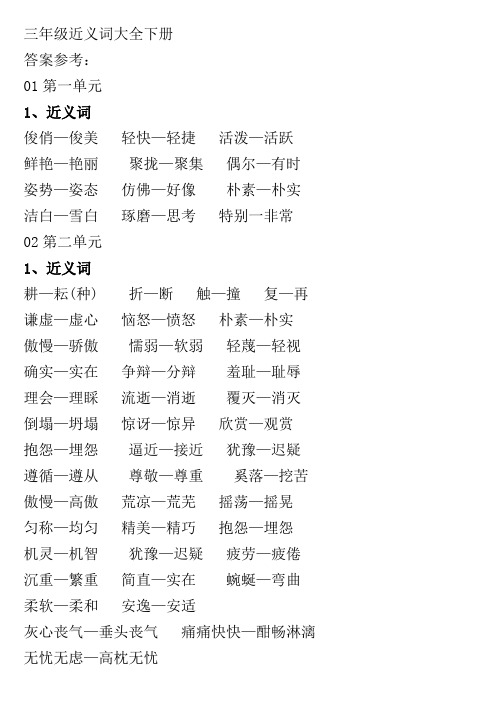 三年级近义词大全下册

答案参考：

01 第一单元

1、近义词

俊俏—俊美　轻快—轻捷　活泼—活跃

鲜艳—艳丽　聚拢—聚集　偶尔—有时

姿势—姿态　仿佛—好像　朴素—朴实

洁白—雪白　琢磨—思考　特别—非常

02 第二单元

1、近义词

耕—耘(种)　折—断　触—撞　复—再

谦虚—虚心　恼怒—愤怒　朴素—朴实

傲慢—骄傲　懦弱—软弱　轻蔑—轻视

确实—实在　争辩—分辩　羞耻—耻辱

理会—理睬　流逝—消逝　覆灭—消灭

倒塌—坍塌　惊讶—惊异　欣赏—观赏

抱怨—埋怨　逼近—接近　犹豫—迟疑

遵循—遵从　尊敬—尊重　奚落—挖苦

傲慢—高傲　荒凉—荒芜　摇荡—摇晃

匀称—均匀　精美—精巧　抱怨—埋怨

机灵—机智　犹豫—迟疑　疲劳—疲倦

沉重—繁重　简直—实在　蜿蜒—弯曲

柔软—柔和　安逸—安适

灰心丧气—垂头丧气　痛痛快快—酣畅淋漓

无忧无虑—高枕无忧